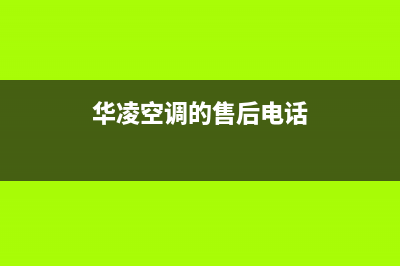 华凌空调的售后电话